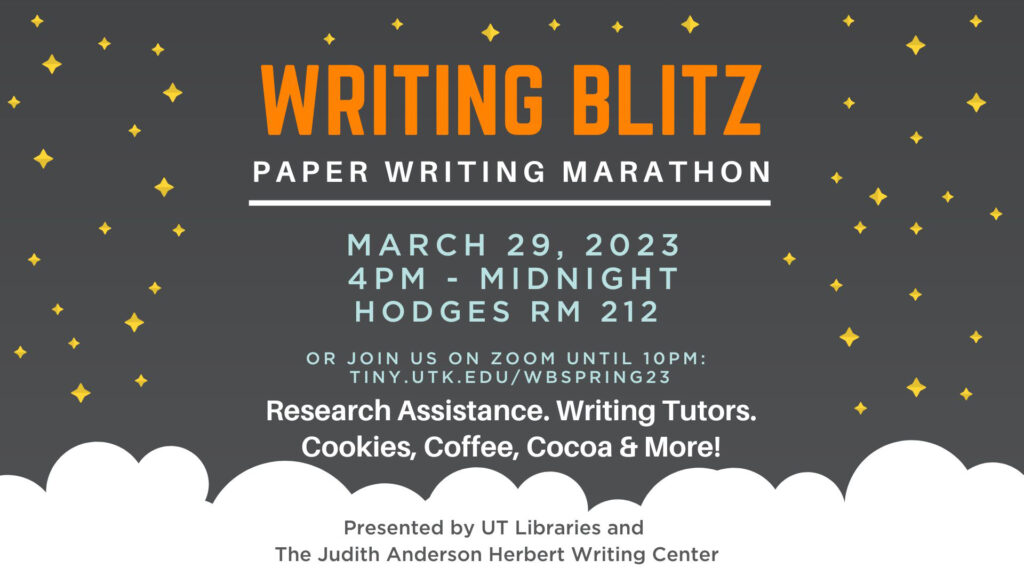 WRITING BLITZ

PAPER WRITING MARATHON

MARCH 29, 2023
4PM - MIDNIGHT
HODGES RM 212

OR JOIN US ON ZOOM UNTIL 10PM:
TINY.UTK.EDU/WBSPRING23

Research Assistance. Writing Tutors.
Cookies, Coffee, Cocoa & More!

Presented by UT Libraries and
The Judith Anderson Herbert Writing Center